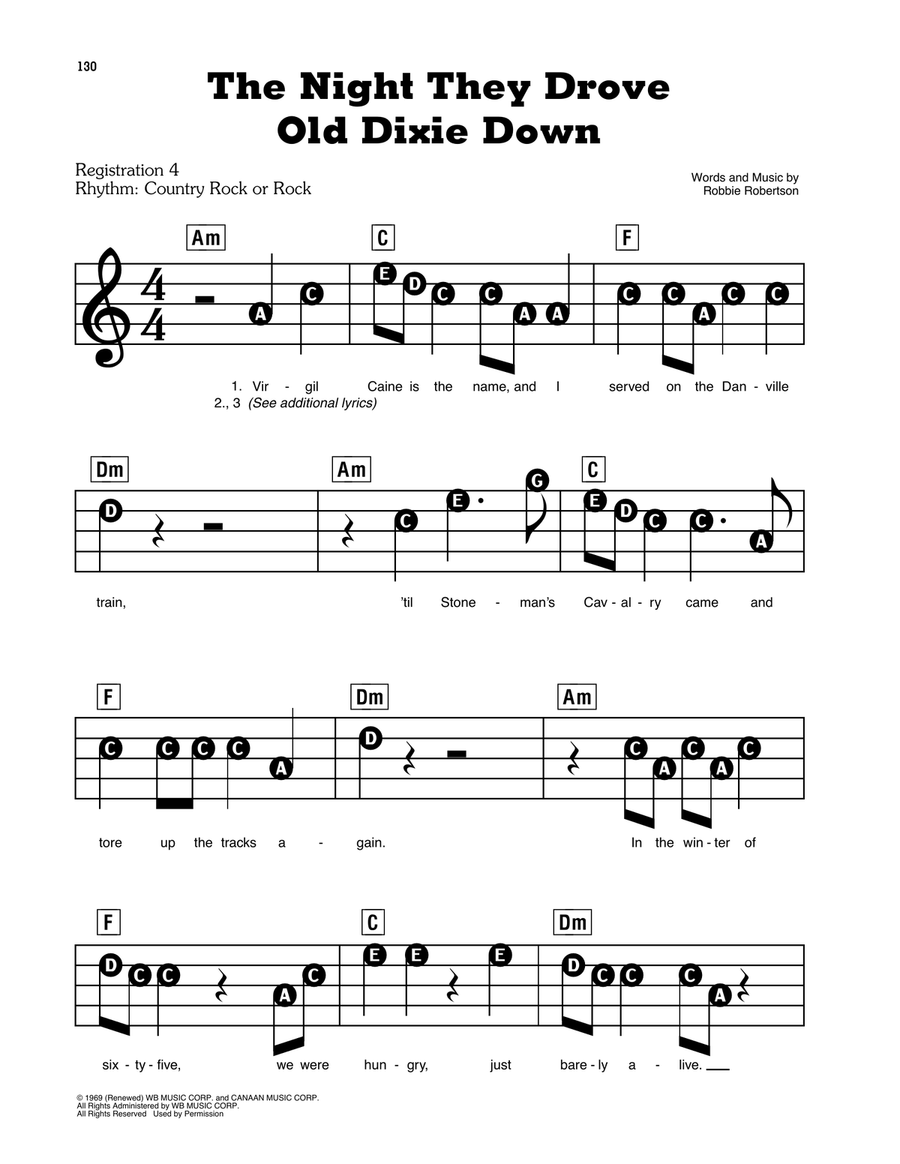 130

The Night They Drove Old Dixie Down

Registration 4
Rhythm: Country Rock or Rock

Words and Music by
Robbie Robertson

Am C F

A C E D C C A A C C A C C

1. Vir - gil Caine is the name, and I served on the Dan - ville
2., 3 (See additional lyrics)

Dm Am C

D C E G E D C C A

train, 'til Stone - man's Cav - al - ry came and

F Dm Am

C C C C A D C A C A C

tore up the tracks a - gain. In the win - ter of

F C Dm

D C C A C E E E D C C C A

six - ty - five, we were hun - gry, just bare - ly a - live.

© 1969 (Renewed) WB MUSIC CORP. and CANAAN MUSIC CORP.
All Rights Administered by WB MUSIC CORP.
All Rights Reserved Used by Permission